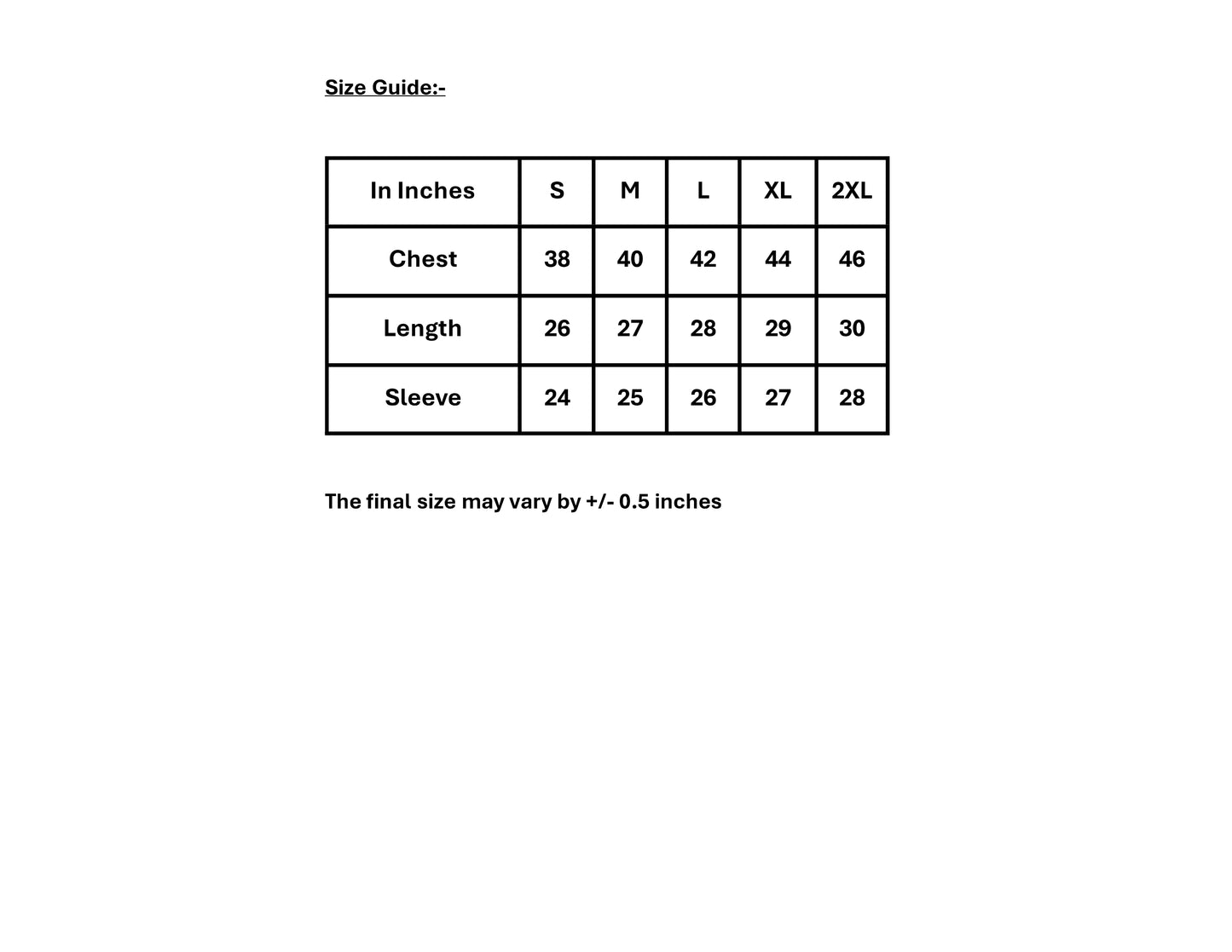 Size Guide:-

| In Inches | S | M | L | XL | 2XL |
|---|---|---|---|---|---|
| Chest | 38 | 40 | 42 | 44 | 46 |
| Length | 26 | 27 | 28 | 29 | 30 |
| Sleeve | 24 | 25 | 26 | 27 | 28 |

The final size may vary by +/- 0.5 inches